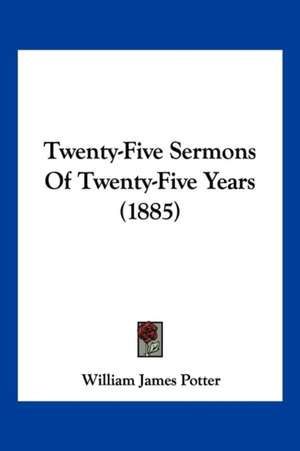 Twenty-Five Sermons Of Twenty-Five Years (1885)

William James Potter